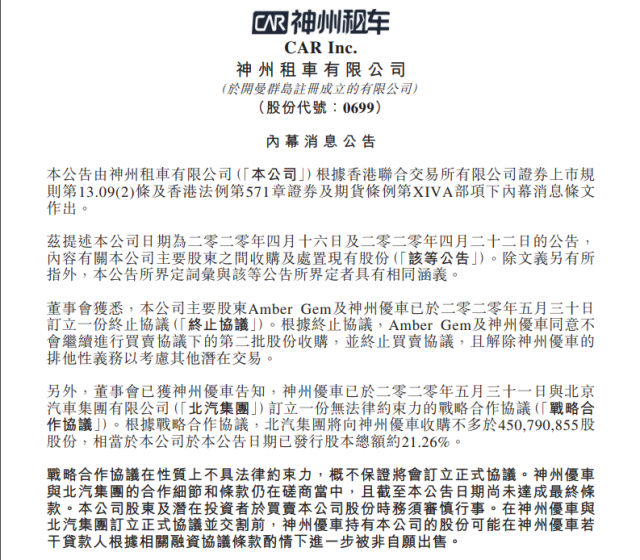 CAR 神州租车

CAR Inc.
神州租車有限公司
(於開曼群島註冊成立的有限公司)
(股份代號：0699)

內幕消息公告

本公告由神州租車有限公司(「本公司」)根據香港聯合交易所有限公司證券上市規則第13.09(2)條及香港法例第571章證券及期貨條例第XIVA部項下內幕消息條文作出。

茲提述本公司日期為二零二零年四月十六日及二零二零年四月二十二日的公告，內容有關本公司主要股東之間收購及處置現有股份(「該等公告」)。除文義另有所指外，本公告所界定詞彙與該等公告所界定者具有相同涵義。

董事會獲悉，本公司主要股東Amber Gem及神州優車已於二零二零年五月三十日訂立一份終止協議(「終止協議」)。根據終止協議，Amber Gem及神州優車同意不會繼續進行買賣協議下的第二批股份收購，並終止買賣協議，且解除神州優車的排他性義務以考慮其他潛在交易。

另外，董事會已獲神州優車告知，神州優車已於二零二零年五月三十一日與北京汽車集團有限公司(「北汽集團」)訂立一份無法律約束力的戰略合作協議(「戰略合作協議」)。根據戰略合作協議，北汽集團將向神州優車收購不多於450,790,855股股份，相當於本公司於本公告日期已發行股本總額約21.26%。

戰略合作協議在性質上不具法律約束力，概不保證將會訂立正式協議。神州優車與北汽集團的合作細節和條款仍在磋商當中，且截至本公告日期尚未達成最終條款。本公司股東及潛在投資者於買賣本公司股份時務須審慎行事。在神州優車與北汽集團訂立正式協議並交割前，神州優車持有本公司的股份可能在神州優車若干貸款人根據相關融資協議條款酌情下進一步被非自願出售。